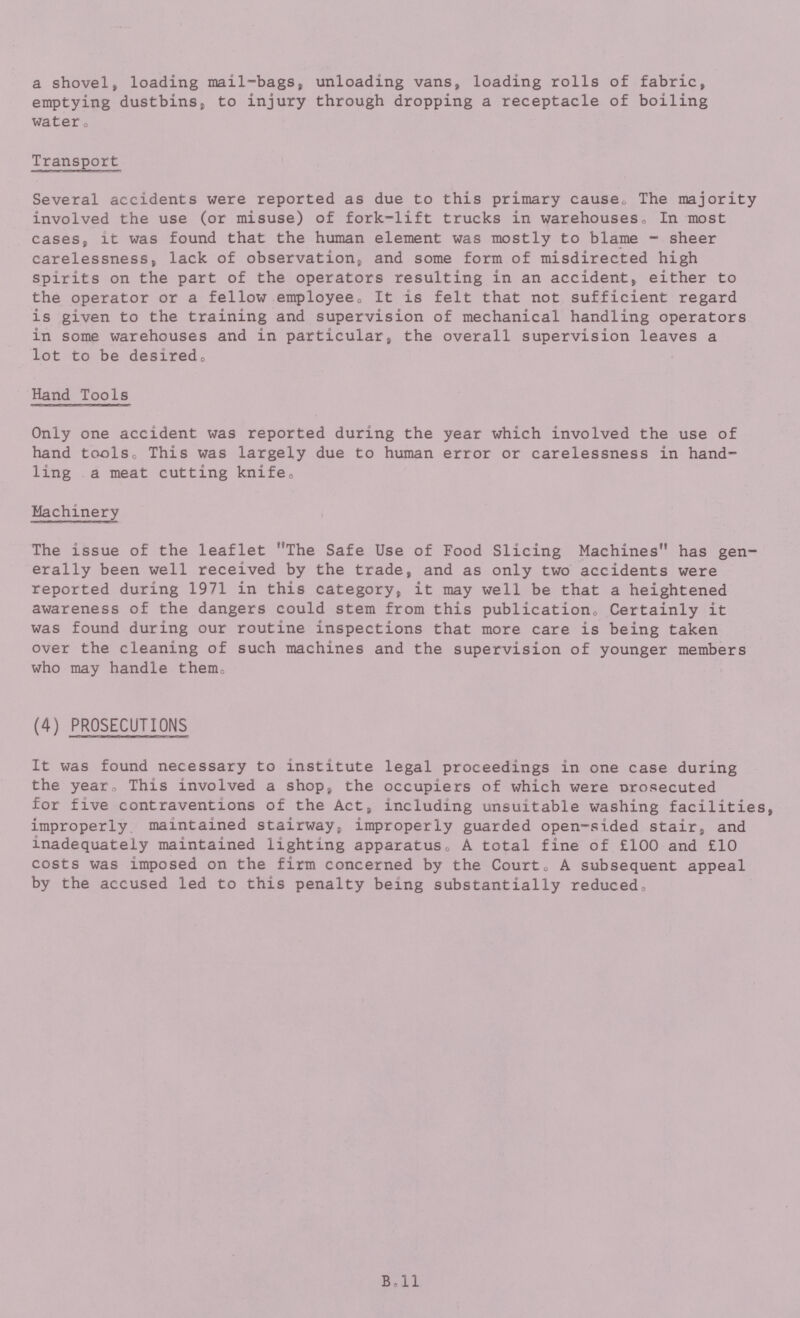 a shovel, loading mail-bags, unloading vans, loading rolls of fabric, emptying dustbins, to injury through dropping a receptacle of boiling water.

Transport

Several accidents were reported as due to this primary cause. The majority involved the use (or misuse) of fork-lift trucks in warehouses. In most cases, it was found that the human element was mostly to blame - sheer carelessness, lack of observation, and some form of misdirected high spirits on the part of the operators resulting in an accident, either to the operator or a fellow employee. It is felt that not sufficient regard is given to the training and supervision of mechanical handling operators in some warehouses and in particular, the overall supervision leaves a lot to be desired.

Hand Tools

Only one accident was reported during the year which involved the use of hand tools. This was largely due to human error or carelessness in handling a meat cutting knife.

Machinery

The issue of the leaflet "The Safe Use of Food Slicing Machines" has generally been well received by the trade, and as only two accidents were reported during 1971 in this category, it may well be that a heightened awareness of the dangers could stem from this publication. Certainly it was found during our routine inspections that more care is being taken over the cleaning of such machines and the supervision of younger members who may handle them.

(4) PROSECUTIONS

It was found necessary to institute legal proceedings in one case during the year. This involved a shop, the occupiers of which were prosecuted for five contraventions of the Act, including unsuitable washing facilities, improperly maintained stairway, improperly guarded open-sided stair, and inadequately maintained lighting apparatus. A total fine of £100 and £10 costs was imposed on the firm concerned by the Court. A subsequent appeal by the accused led to this penalty being substantially reduced.

B.11